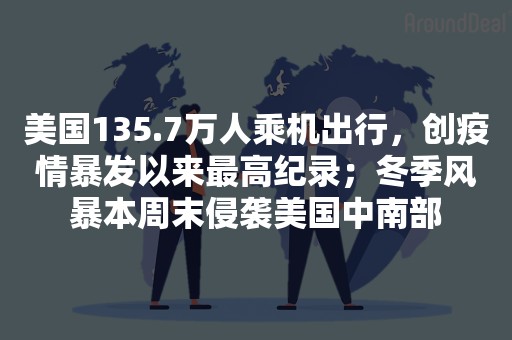 AroundDeal

美国135.7万人乘机出行，创疫情暴发以来最高纪录；冬季风暴本周末侵袭美国中南部